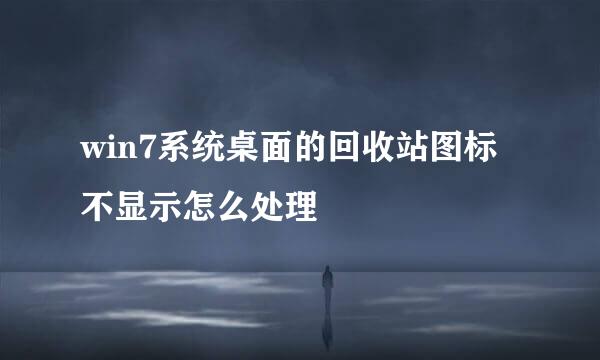 win7系统桌面的回收站图标不显示怎么处理